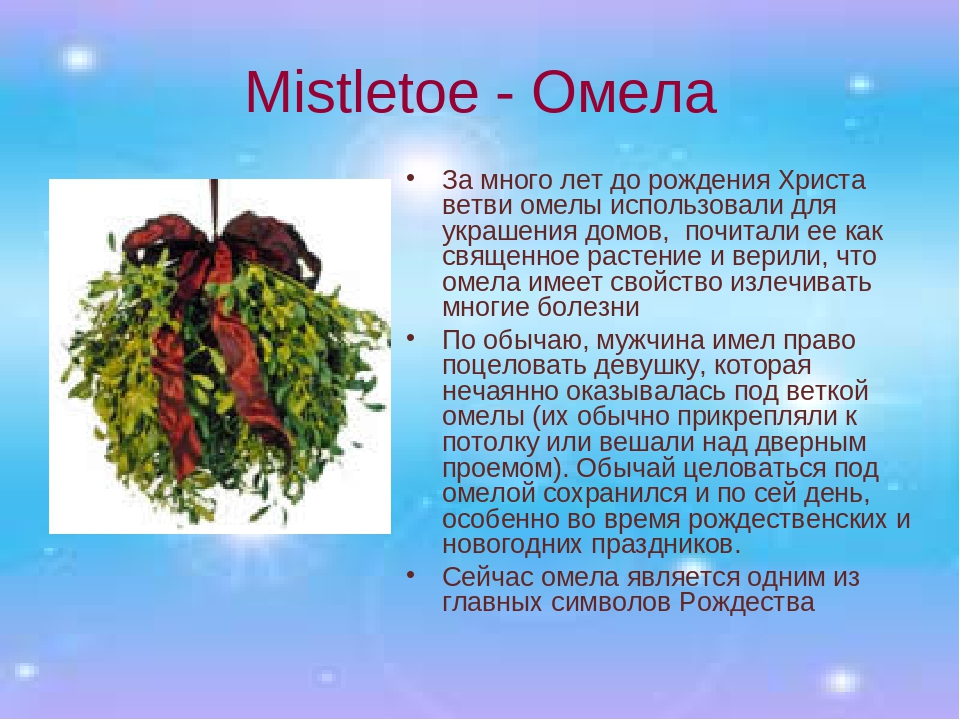 Mistletoe - Омела

• За много лет до рождения Христа ветви омелы использовали для украшения домов,  почитали ее как священное растение и верили, что омела имеет свойство излечивать многие болезни

• По обычаю, мужчина имел право поцеловать девушку, которая нечаянно оказывалась под веткой омелы (их обычно прикрепляли к потолку или вешали над дверным проемом). Обычай целоваться под омелой сохранился и по сей день, особенно во время рождественских и новогодних праздников.

• Сейчас омела является одним из главных символов Рождества